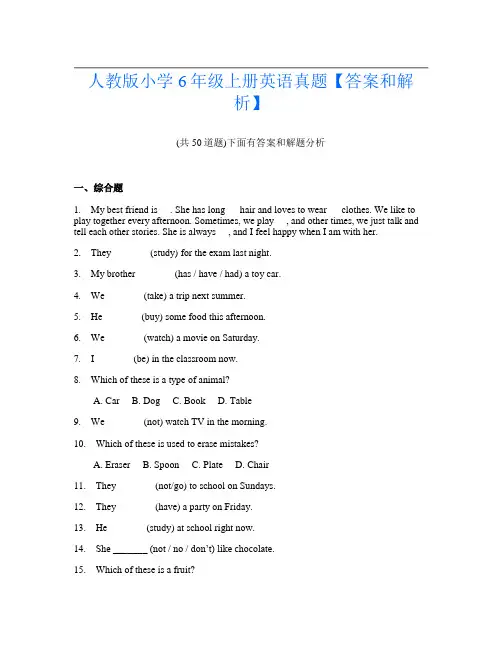 人教版小学6年级上册英语真题【答案和解析】

(共50道题)下面有答案和解题分析

一、综合题

1. My best friend is . She has long hair and loves to wear clothes. We like to play together every afternoon. Sometimes, we play , and other times, we just talk and tell each other stories. She is always , and I feel happy when I am with her.

2. They (study) for the exam last night.

3. My brother (has / have / had) a toy car.

4. We (take) a trip next summer.

5. He (buy) some food this afternoon.

6. We (watch) a movie on Saturday.

7. I (be) in the classroom now.

8. Which of these is a type of animal?

A. Car B. Dog C. Book D. Table

9. We (not) watch TV in the morning.

10. Which of these is used to erase mistakes?

A. Eraser B. Spoon C. Plate D. Chair

11. They (not/go) to school on Sundays.

12. They (have) a party on Friday.

13. He (study) at school right now.

14. She _______ (not / no / don't) like chocolate.

15. Which of these is a fruit?